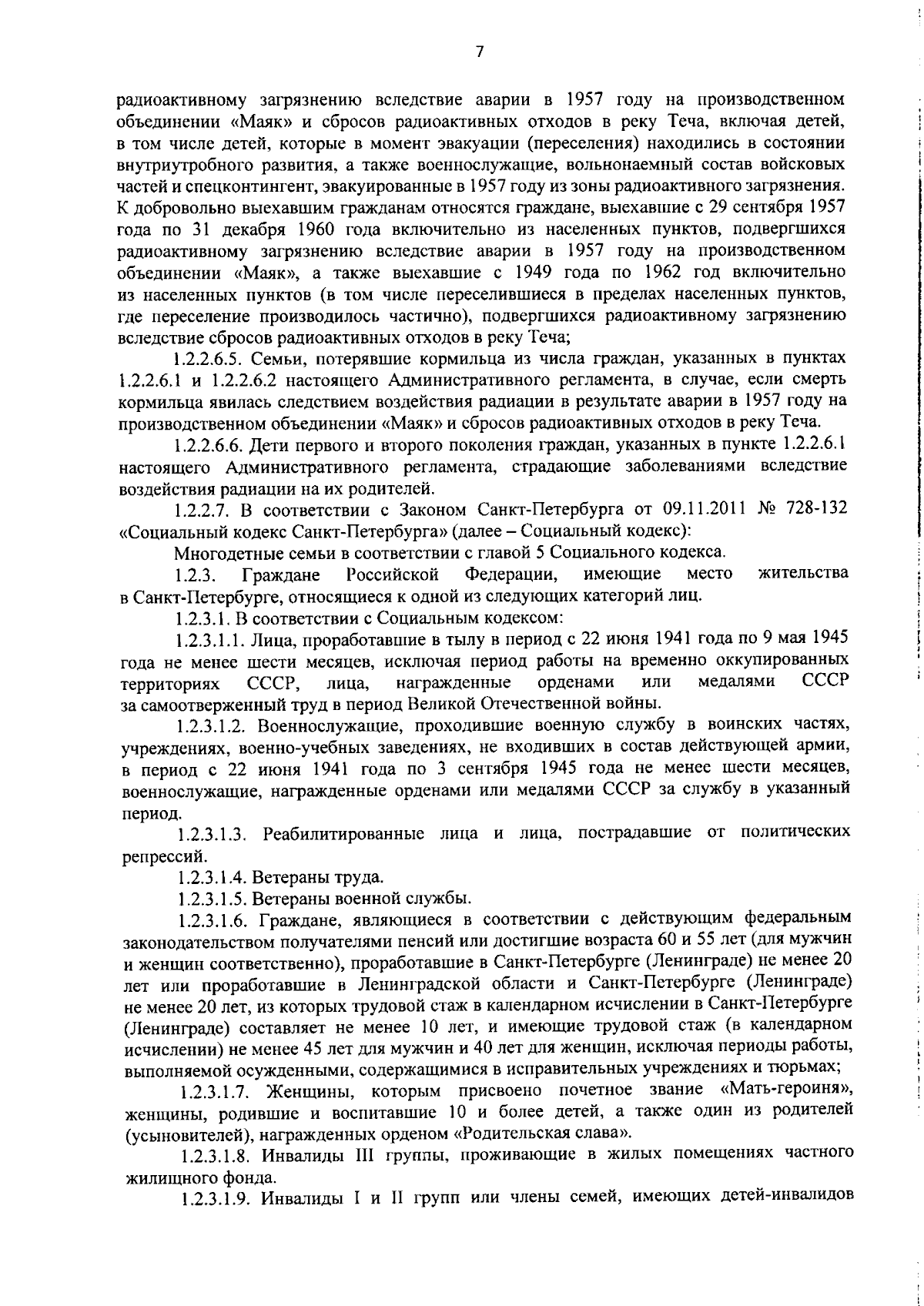 7

радиоактивному загрязнению вследствие аварии в 1957 году на производственном объединении «Маяк» и сбросов радиоактивных отходов в реку Теча, включая детей, в том числе детей, которые в момент эвакуации (переселения) находились в состоянии внутриутробного развития, а также военнослужащие, вольнонаемный состав войсковых частей и спецконтингент, эвакуированные в 1957 году из зоны радиоактивного загрязнения. К добровольно выехавшим гражданам относятся граждане, выехавшие с 29 сентября 1957 года по 31 декабря 1960 года включительно из населенных пунктов, подвергшихся радиоактивному загрязнению вследствие аварии в 1957 году на производственном объединении «Маяк», а также выехавшие с 1949 года по 1962 год включительно из населенных пунктов (в том числе переселившиеся в пределах населенных пунктов, где переселение производилось частично), подвергшихся радиоактивному загрязнению вследствие сбросов радиоактивных отходов в реку Теча;

1.2.2.6.5. Семьи, потерявшие кормильца из числа граждан, указанных в пунктах 1.2.2.6.1 и 1.2.2.6.2 настоящего Административного регламента, в случае, если смерть кормильца явилась следствием воздействия радиации в результате аварии в 1957 году на производственном объединении «Маяк» и сбросов радиоактивных отходов в реку Теча.

1.2.2.6.6. Дети первого и второго поколения граждан, указанных в пункте 1.2.2.6.1 настоящего Административного регламента, страдающие заболеваниями вследствие воздействия радиации на их родителей.

1.2.2.7. В соответствии с Законом Санкт-Петербурга от 09.11.2011 № 728-132 «Социальный кодекс Санкт-Петербурга» (далее – Социальный кодекс):

Многодетные семьи в соответствии с главой 5 Социального кодекса.

1.2.3. Граждане Российской Федерации, имеющие место жительства в Санкт-Петербурге, относящиеся к одной из следующих категорий лиц.

1.2.3.1. В соответствии с Социальным кодексом:

1.2.3.1.1. Лица, проработавшие в тылу в период с 22 июня 1941 года по 9 мая 1945 года не менее шести месяцев, исключая период работы на временно оккупированных территориях СССР, лица, награжденные орденами или медалями СССР за самоотверженный труд в период Великой Отечественной войны.

1.2.3.1.2. Военнослужащие, проходившие военную службу в воинских частях, учреждениях, военно-учебных заведениях, не входивших в состав действующей армии, в период с 22 июня 1941 года по 3 сентября 1945 года не менее шести месяцев, военнослужащие, награжденные орденами или медалями СССР за службу в указанный период.

1.2.3.1.3. Реабилитированные лица и лица, пострадавшие от политических репрессий.

1.2.3.1.4. Ветераны труда.

1.2.3.1.5. Ветераны военной службы.

1.2.3.1.6. Граждане, являющиеся в соответствии с действующим федеральным законодательством получателями пенсий или достигшие возраста 60 и 55 лет (для мужчин и женщин соответственно), проработавшие в Санкт-Петербурге (Ленинграде) не менее 20 лет или проработавшие в Ленинградской области и Санкт-Петербурге (Ленинграде) не менее 20 лет, из которых трудовой стаж в календарном исчислении в Санкт-Петербурге (Ленинграде) составляет не менее 10 лет, и имеющие трудовой стаж (в календарном исчислении) не менее 45 лет для мужчин и 40 лет для женщин, исключая периоды работы, выполняемой осужденными, содержащимися в исправительных учреждениях и тюрьмах;

1.2.3.1.7. Женщины, которым присвоено почетное звание «Мать-героиня», женщины, родившие и воспитавшие 10 и более детей, а также один из родителей (усыновителей), награжденных орденом «Родительская слава».

1.2.3.1.8. Инвалиды III группы, проживающие в жилых помещениях частного жилищного фонда.

1.2.3.1.9. Инвалиды I и II групп или члены семей, имеющих детей-инвалидов